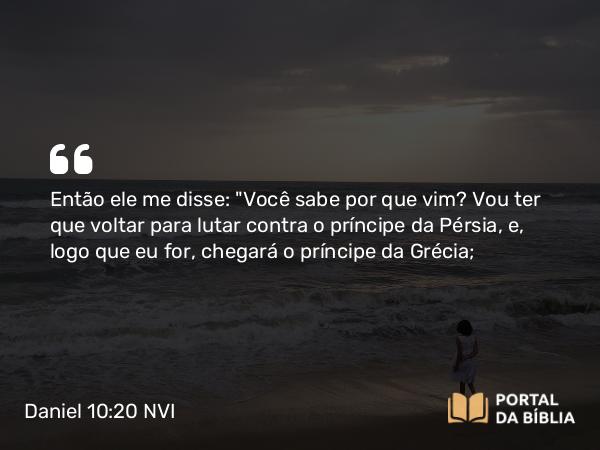 Então ele me disse: "Você sabe por que vim? Vou ter que voltar para lutar contra o príncipe da Pérsia, e, logo que eu for, chegará o príncipe da Grécia;

Daniel 10:20 NVI

PORTAL DA BÍBLIA